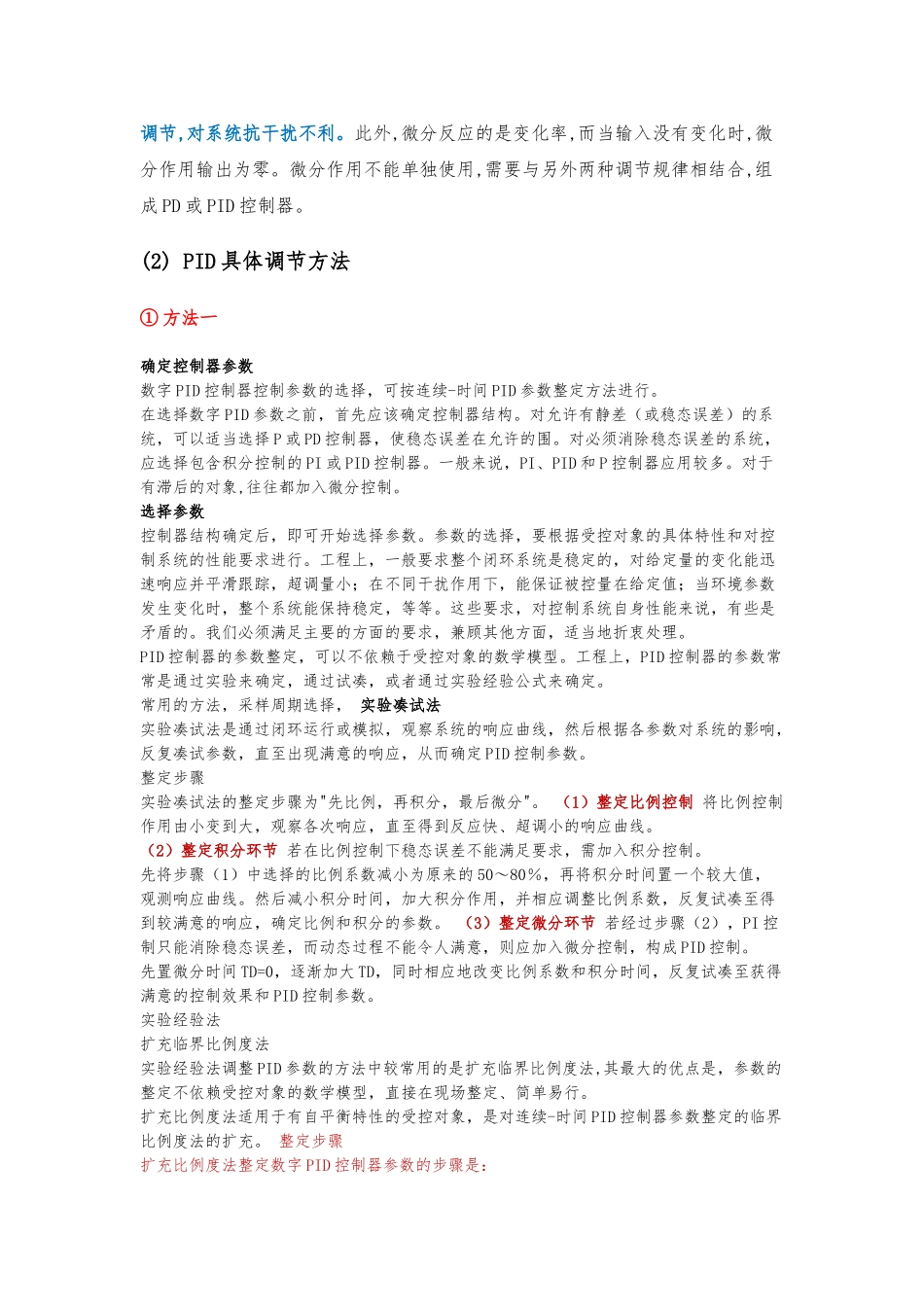 调节,对系统抗干扰不利。此外,微分反应的是变化率,而当输入没有变化时,微分作用输出为零。微分作用不能单独使用,需要与另外两种调节规律相结合,组成PD或PID控制器。

(2) PID具体调节方法

①方法一

确定控制器参数
数字PID控制器控制参数的选择，可按连续-时间PID参数整定方法进行。
在选择数字PID参数之前，首先应该确定控制器结构。对允许有静差（或稳态误差）的系统，可以适当选择P或PD控制器，使稳态误差在允许的围。对必须消除稳态误差的系统，应选择包含积分控制的PI或PID控制器。一般来说，PI、PID和P控制器应用较多。对于有滞后的对象,往往都加入微分控制。
选择参数
控制器结构确定后，即可开始选择参数。参数的选择，要根据受控对象的具体特性和对控制系统的性能要求进行。工程上，一般要求整个闭环系统是稳定的，对给定量的变化能迅速响应并平滑跟踪，超调量小；在不同干扰作用下，能保证被控量在给定值；当环境参数发生变化时，整个系统能保持稳定，等等。这些要求，对控制系统自身性能来说，有些是矛盾的。我们必须满足主要的方面的要求，兼顾其他方面，适当地折衷处理。
PID控制器的参数整定，可以不依赖于受控对象的数学模型。工程上，PID控制器的参数常常是通过实验来确定，通过试凑，或者通过实验经验公式来确定。
常用的方法，采样周期选择， 实验凑试法
实验凑试法是通过闭环运行或模拟，观察系统的响应曲线，然后根据各参数对系统的影响，反复凑试参数，直至出现满意的响应，从而确定PID控制参数。
整定步骤
实验凑试法的整定步骤为"先比例，再积分，最后微分"。 （1）整定比例控制 将比例控制作用由小变到大，观察各次响应，直至得到反应快、超调小的响应曲线。
（2）整定积分环节 若在比例控制下稳态误差不能满足要求，需加入积分控制。
先将步骤（1）中选择的比例系数减小为原来的50～80%，再将积分时间置一个较大值，观测响应曲线。然后减小积分时间，加大积分作用，并相应调整比例系数，反复试凑至得到较满意的响应，确定比例和积分的参数。 （3）整定微分环节 若经过步骤（2），PI控制只能消除稳态误差，而动态过程不能令人满意，则应加入微分控制，构成PID控制。
先置微分时间TD=0，逐渐加大TD，同时相应地改变比例系数和积分时间，反复试凑至获得满意的控制效果和PID控制参数。
实验经验法
扩充临界比例度法
实验经验法调整PID参数的方法中较常用的是扩充临界比例度法,其最大的优点是，参数的整定不依赖受控对象的数学模型，直接在现场整定、简单易行。
扩充比例度法适用于有自平衡特性的受控对象，是对连续-时间PID控制器参数整定的临界比例度法的扩充。 整定步骤
扩充比例度法整定数字PID控制器参数的步骤是：